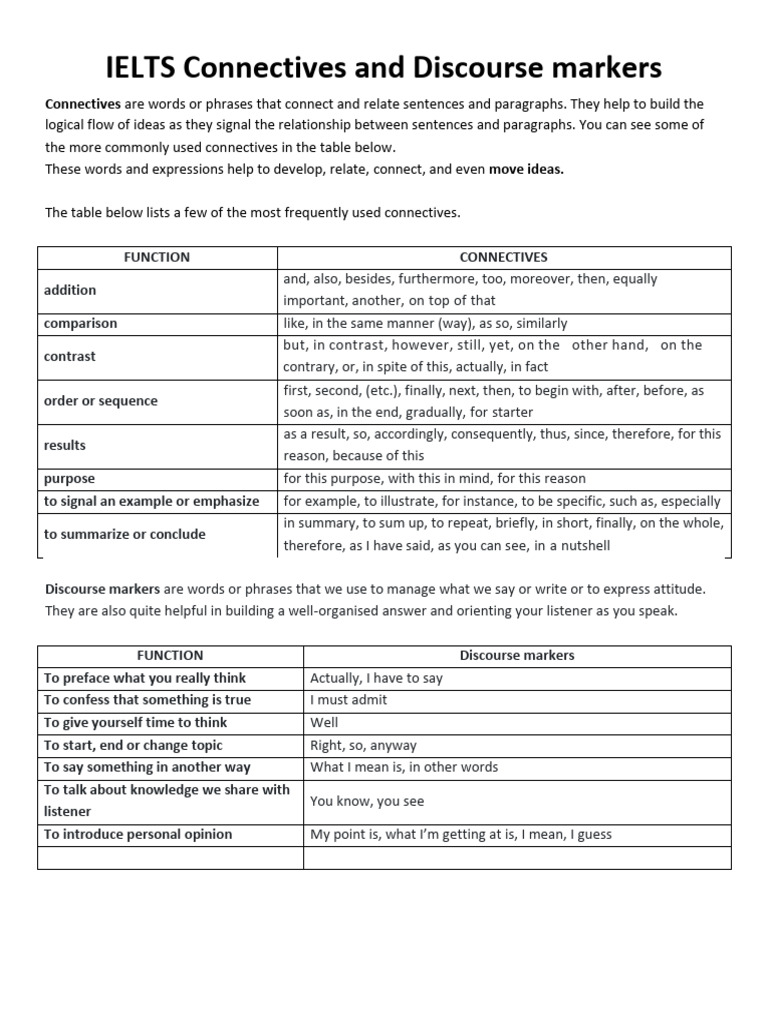 IELTS Connectives and Discourse markers

Connectives are words or phrases that connect and relate sentences and paragraphs. They help to build the logical flow of ideas as they signal the relationship between sentences and paragraphs. You can see some of the more commonly used connectives in the table below.
These words and expressions help to develop, relate, connect, and even move ideas.

The table below lists a few of the most frequently used connectives.

| FUNCTION | CONNECTIVES |
|---|---|
| addition | and, also, besides, furthermore, too, moreover, then, equally important, another, on top of that |
| comparison | like, in the same manner (way), as so, similarly |
| contrast | but, in contrast, however, still, yet, on the other hand, on the contrary, or, in spite of this, actually, in fact |
| order or sequence | first, second, (etc.), finally, next, then, to begin with, after, before, as soon as, in the end, gradually, for starter |
| results | as a result, so, accordingly, consequently, thus, since, therefore, for this reason, because of this |
| purpose | for this purpose, with this in mind, for this reason |
| to signal an example or emphasize | for example, to illustrate, for instance, to be specific, such as, especially |
| to summarize or conclude | in summary, to sum up, to repeat, briefly, in short, finally, on the whole, therefore, as I have said, as you can see, in a nutshell |

Discourse markers are words or phrases that we use to manage what we say or write or to express attitude. They are also quite helpful in building a well-organised answer and orienting your listener as you speak.

| FUNCTION | Discourse markers |
|---|---|
| To preface what you really think | Actually, I have to say |
| To confess that something is true | I must admit |
| To give yourself time to think | Well |
| To start, end or change topic | Right, so, anyway |
| To say something in another way | What I mean is, in other words |
| To talk about knowledge we share with listener | You know, you see |
| To introduce personal opinion | My point is, what I'm getting at is, I mean, I guess |
| | |